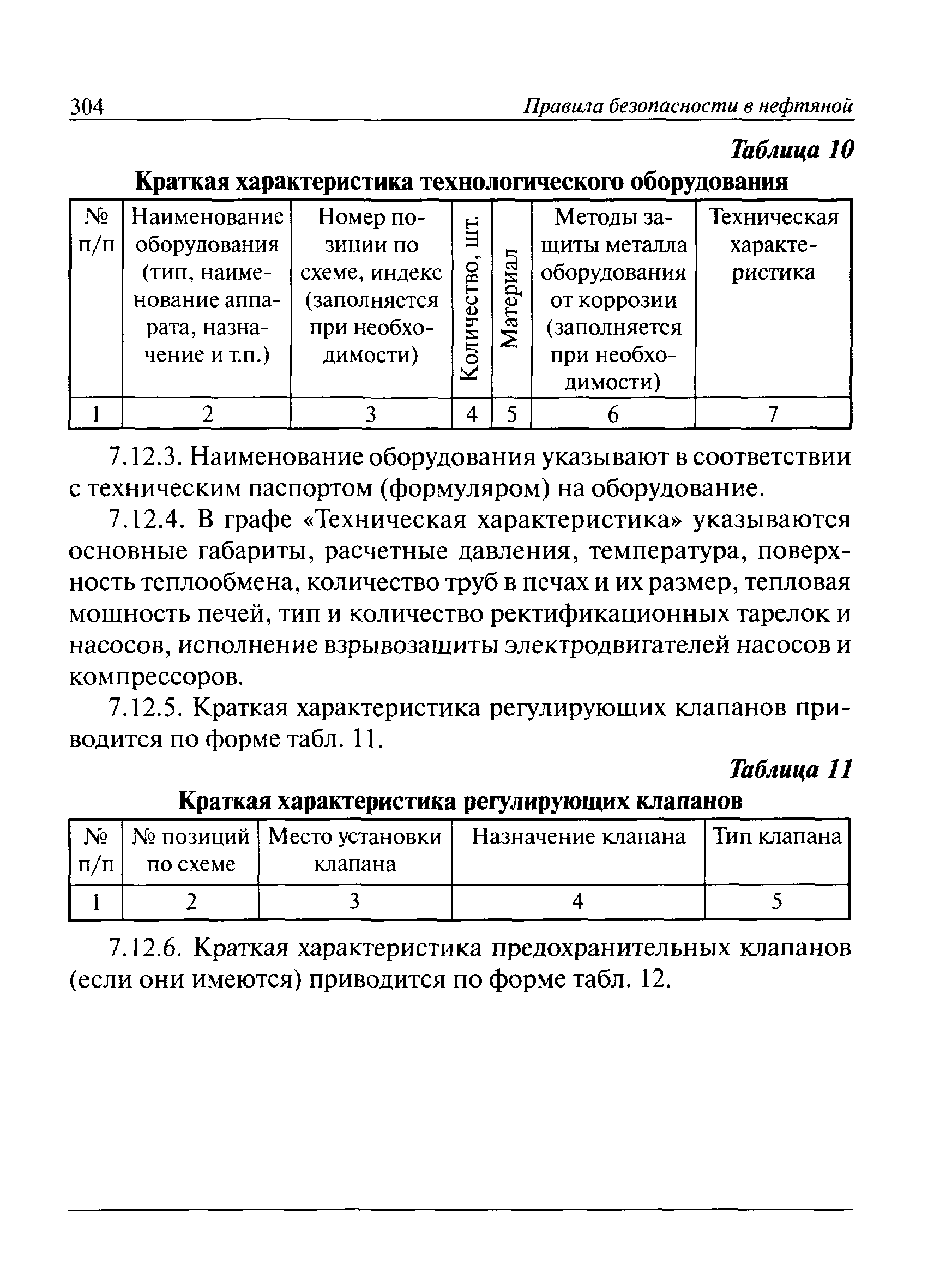 304 Правила безопасности в нефтяной

Таблица 10

Краткая характеристика технологического оборудования

| № п/п | Наименование оборудования (тип, наименование аппарата, назначение и т.п.) | Номер позиции по схеме, индекс (заполняется при необходимости) | Количество, шт. | Материал | Методы защиты металла оборудования от коррозии (заполняется при необходимости) | Техническая характеристика |
|---|---|---|---|---|---|---|
| 1 | 2 | 3 | 4 | 5 | 6 | 7 |

7.12.3. Наименование оборудования указывают в соответствии с техническим паспортом (формуляром) на оборудование.

7.12.4. В графе «Техническая характеристика» указываются основные габариты, расчетные давления, температура, поверхность теплообмена, количество труб в печах и их размер, тепловая мощность печей, тип и количество ректификационных тарелок и насосов, исполнение взрывозащиты электродвигателей насосов и компрессоров.

7.12.5. Краткая характеристика регулирующих клапанов приводится по форме табл. 11.

Таблица 11

Краткая характеристика регулирующих клапанов

| № п/п | № позиций по схеме | Место установки клапана | Назначение клапана | Тип клапана |
|---|---|---|---|---|
| 1 | 2 | 3 | 4 | 5 |

7.12.6. Краткая характеристика предохранительных клапанов (если они имеются) приводится по форме табл. 12.